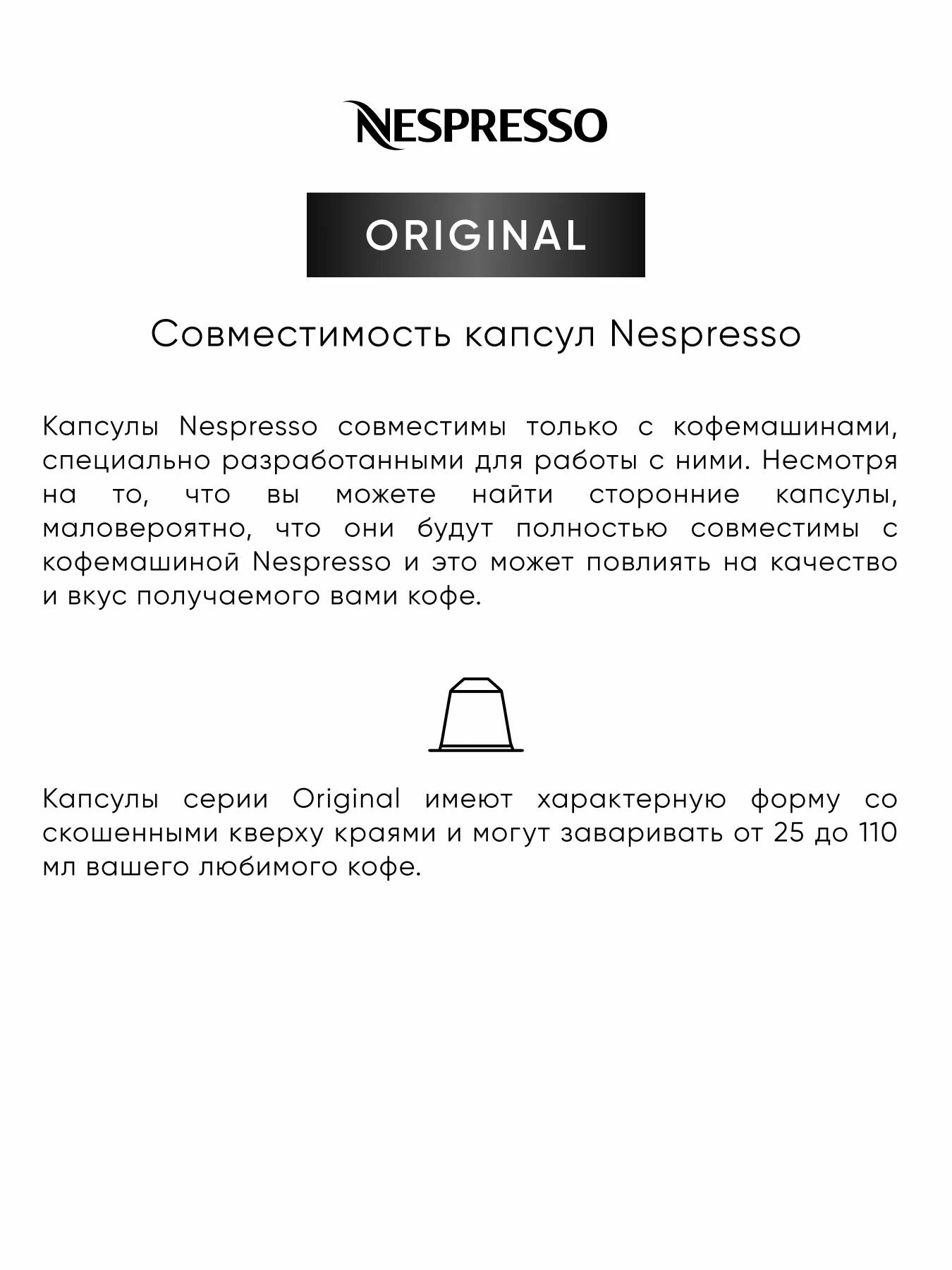 NESPRESSO

ORIGINAL

Совместимость капсул Nespresso

Капсулы Nespresso совместимы только с кофемашинами, специально разработанными для работы с ними. Несмотря на то, что вы можете найти сторонние капсулы, маловероятно, что они будут полностью совместимы с кофемашиной Nespresso и это может повлиять на качество и вкус получаемого вами кофе.

Капсулы серии Original имеют характерную форму со скошенными кверху краями и могут заваривать от 25 до 110 мл вашего любимого кофе.